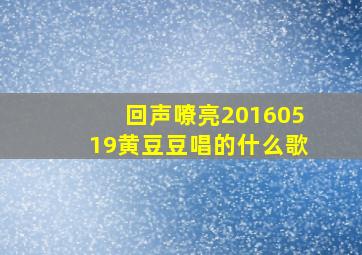 回声嘹亮20160519黄豆豆唱的什么歌